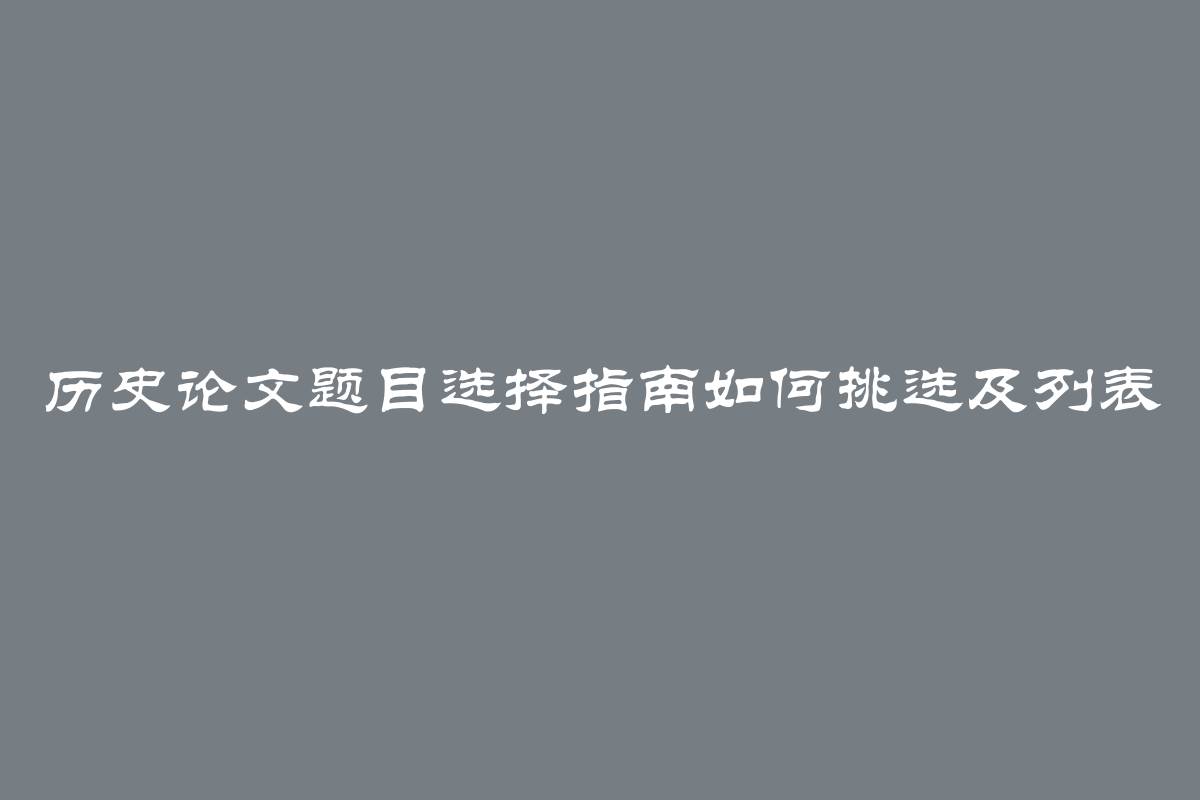 历史论文题目选择指南如何挑选及列表